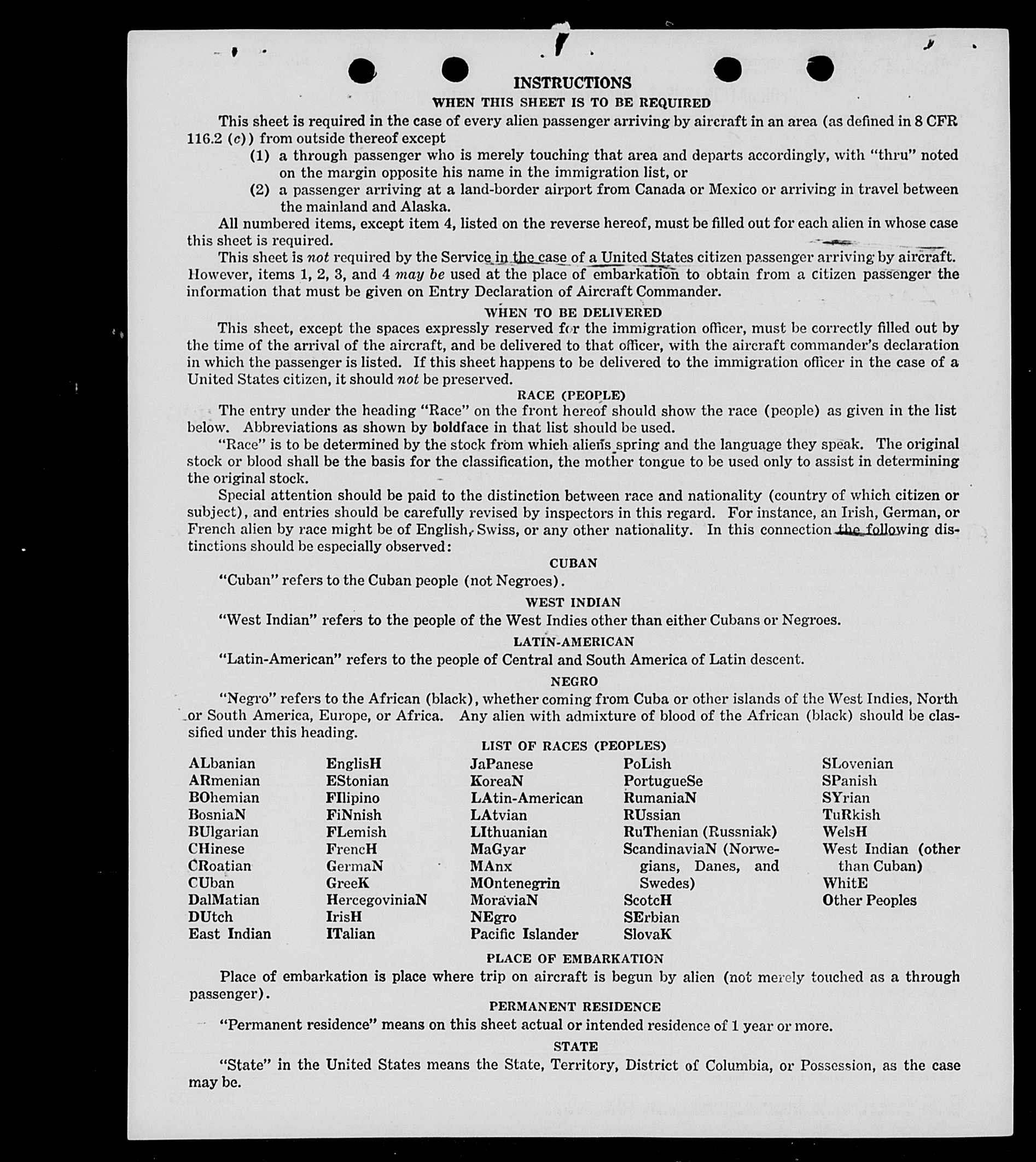 INSTRUCTIONS

WHEN THIS SHEET IS TO BE REQUIRED

This sheet is required in the case of every alien passenger arriving by aircraft in an area (as defined in 8 CFR 116.2 (c)) from outside thereof except

(1) a through passenger who is merely touching that area and departs accordingly, with "thru" noted on the margin opposite his name in the immigration list, or

(2) a passenger arriving at a land-border airport from Canada or Mexico or arriving in travel between the mainland and Alaska.

All numbered items, except item 4, listed on the reverse hereof, must be filled out for each alien in whose case this sheet is required.

This sheet is not required by the Service in the case of a United States citizen passenger arriving by aircraft. However, items 1, 2, 3, and 4 may be used at the place of embarkation to obtain from a citizen passenger the information that must be given on Entry Declaration of Aircraft Commander.

WHEN TO BE DELIVERED

This sheet, except the spaces expressly reserved for the immigration officer, must be correctly filled out by the time of the arrival of the aircraft, and be delivered to that officer, with the aircraft commander's declaration in which the passenger is listed. If this sheet happens to be delivered to the immigration officer in the case of a United States citizen, it should not be preserved.

RACE (PEOPLE)

The entry under the heading "Race" on the front hereof should show the race (people) as given in the list below. Abbreviations as shown by boldface in that list should be used.

"Race" is to be determined by the stock from which aliens spring and the language they speak. The original stock or blood shall be the basis for the classification, the mother tongue to be used only to assist in determining the original stock.

Special attention should be paid to the distinction between race and nationality (country of which citizen or subject), and entries should be carefully revised by inspectors in this regard. For instance, an Irish, German, or French alien by race might be of English, Swiss, or any other nationality. In this connection the following distinctions should be especially observed:

CUBAN

"Cuban" refers to the Cuban people (not Negroes).

WEST INDIAN

"West Indian" refers to the people of the West Indies other than either Cubans or Negroes.

LATIN-AMERICAN

"Latin-American" refers to the people of Central and South America of Latin descent.

NEGRO

"Negro" refers to the African (black), whether coming from Cuba or other islands of the West Indies, North or South America, Europe, or Africa. Any alien with admixture of blood of the African (black) should be classified under this heading.

LIST OF RACES (PEOPLES)

ALbanian
ARmenian
BOhemian
BosniaN
BUlgarian
CHinese
CRoatian
CUban
DalMatian
DUtch
East Indian

EnglisH
EStonian
FIlipino
FiNnish
FLemish
FrencH
GermaN
GreeK
HercegoviniaN
IrisH
ITalian

JaPanese
KoreaN
LAtin-American
LAtvian
LIthuanian
MaGyar
MAnx
MOntenegrin
MoraviaN
NEgro
Pacific Islander

PoLish
PortugueSe
RumaniaN
RUssian
RuThenian (Russniak)
ScandinaviaN (Norwegians, Danes, and Swedes)
ScotcH
SErbian
SlovaK

SLovenian
SPanish
SYrian
TuRkish
WelsH
West Indian (other than Cuban)
WhitE
Other Peoples

PLACE OF EMBARKATION

Place of embarkation is place where trip on aircraft is begun by alien (not merely touched as a through passenger).

PERMANENT RESIDENCE

"Permanent residence" means on this sheet actual or intended residence of 1 year or more.

STATE

"State" in the United States means the State, Territory, District of Columbia, or Possession, as the case may be.